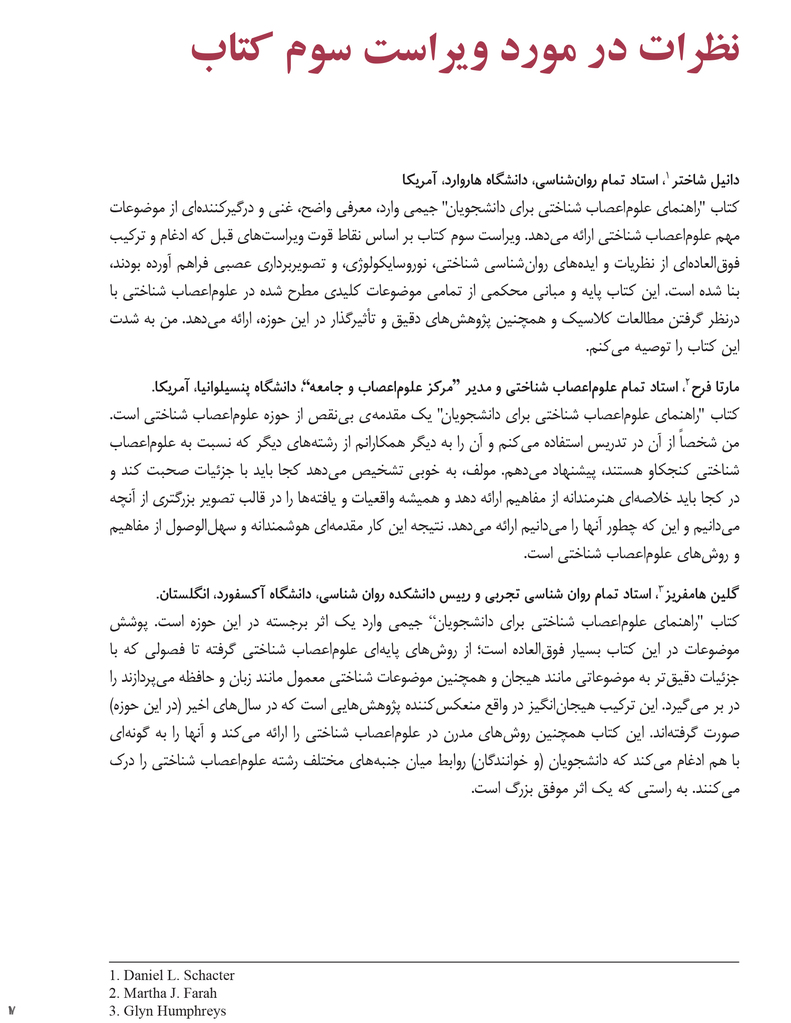 نظرات در مورد ویراست سوم کتاب

دانیل شاختر$^1$، استاد تمام روان‌شناسی، دانشگاه هاروارد، آمریکا
کتاب "راهنمای علوم‌اعصاب شناختی برای دانشجویان" جیمی وارد، معرفی واضح، غنی و درگیرکننده‌ای از موضوعات مهم علوم‌اعصاب شناختی ارائه می‌دهد. ویراست سوم کتاب بر اساس نقاط قوت ویراست‌های قبل که ادغام و ترکیب فوق‌العاده‌ای از نظریات و ایده‌های روان‌شناسی شناختی، نوروسایکولوژی، و تصویربرداری عصبی فراهم آورده بودند، بنا شده است. این کتاب پایه و مبانی محکمی از تمامی موضوعات کلیدی مطرح شده در علوم‌اعصاب شناختی با درنظر گرفتن مطالعات کلاسیک و همچنین پژوهش‌های دقیق و تأثیرگذار در این حوزه، ارائه می‌دهد. من به شدت این کتاب را توصیه می‌کنم.

مارتا فرح$^2$، استاد تمام علوم‌اعصاب شناختی و مدیر "مرکز علوم‌اعصاب و جامعه"، دانشگاه پنسیلوانیا، آمریکا.
کتاب "راهنمای علوم‌اعصاب شناختی برای دانشجویان" یک مقدمه‌ی بی‌نقص از حوزه علوم‌اعصاب شناختی است. من شخصاً از آن در تدریس استفاده می‌کنم و آن را به دیگر همکارانم از رشته‌های دیگر که نسبت به علوم‌اعصاب شناختی کنجکاو هستند، پیشنهاد می‌دهم. مولف، به خوبی تشخیص می‌دهد کجا باید با جزئیات صحبت کند و در کجا باید خلاصه‌ای هنرمندانه از مفاهیم ارائه دهد و همیشه واقعیات و یافته‌ها را در قالب تصویر بزرگتری از آنچه می‌دانیم و این که چطور آنها را می‌دانیم ارائه می‌دهد. نتیجه این کار مقدمه‌ای هوشمندانه و سهل‌الوصول از مفاهیم و روش‌های علوم‌اعصاب شناختی است.

گلین هامفریز$^3$، استاد تمام روان شناسی تجربی و رییس دانشکده روان شناسی، دانشگاه آکسفورد، انگلستان.
کتاب "راهنمای علوم‌اعصاب شناختی برای دانشجویان" جیمی وارد یک اثر برجسته در این حوزه است. پوشش موضوعات در این کتاب بسیار فوق‌العاده است؛ از روش‌های پایه‌ای علوم‌اعصاب شناختی گرفته تا فصولی که با جزئیات دقیق‌تر به موضوعاتی مانند هیجان و همچنین موضوعات شناختی معمول مانند زبان و حافظه می‌پردازند را در بر می‌گیرد. این ترکیب هیجان‌انگیز در واقع منعکس‌کننده پژوهش‌هایی است که در سال‌های اخیر (در این حوزه) صورت گرفته‌اند. این کتاب همچنین روش‌های مدرن در علوم‌اعصاب شناختی را ارائه می‌کند و آنها را به گونه‌ای با هم ادغام می‌کند که دانشجویان (و خوانندگان) روابط میان جنبه‌های مختلف رشته علوم‌اعصاب شناختی را درک می‌کنند. به راستی که یک اثر موفق بزرگ است.

1. Daniel L. Schacter
2. Martha J. Farah
3. Glyn Humphreys
۷